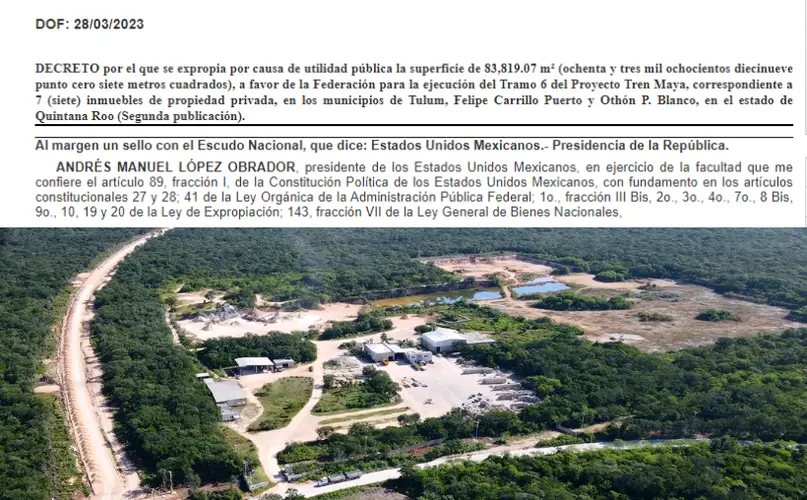 DOF: 28/03/2023

DECRETO por el que se expropia por causa de utilidad pública la superficie de 83,819.07 m² (ochenta y tres mil ochocientos diecinueve punto cero siete metros cuadrados), a favor de la Federación para la ejecución del Tramo 6 del Proyecto Tren Maya, correspondiente a 7 (siete) inmuebles de propiedad privada, en los municipios de Tulum, Felipe Carrillo Puerto y Othón P. Blanco, en el estado de Quintana Roo (Segunda publicación).

Al margen un sello con el Escudo Nacional, que dice: Estados Unidos Mexicanos.- Presidencia de la República.

ANDRÉS MANUEL LÓPEZ OBRADOR, presidente de los Estados Unidos Mexicanos, en ejercicio de la facultad que me confiere el artículo 89, fracción I, de la Constitución Política de los Estados Unidos Mexicanos, con fundamento en los artículos constitucionales 27 y 28; 41 de la Ley Orgánica de la Administración Pública Federal; 1o., fracción III Bis, 2o., 3o., 4o., 7o., 8 Bis, 9o., 10, 19 y 20 de la Ley de Expropiación; 143, fracción VII de la Ley General de Bienes Nacionales,